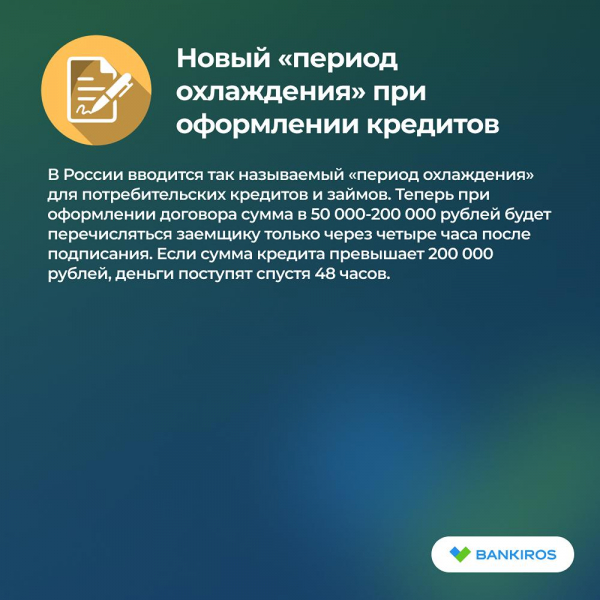 Новый «период охлаждения» при оформлении кредитов

В России вводится так называемый «период охлаждения» для потребительских кредитов и займов. Теперь при оформлении договора сумма в 50 000-200 000 рублей будет перечисляться заемщику только через четыре часа после подписания. Если сумма кредита превышает 200 000 рублей, деньги поступят спустя 48 часов.

BANKIROS